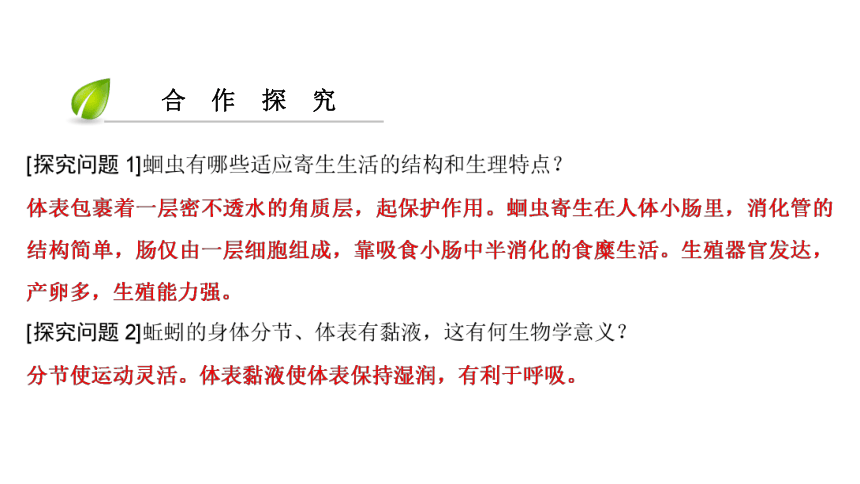 合 作 探 究

[探究问题 1]蛔虫有哪些适应寄生生活的结构和生理特点？

体表包裹着一层密不透水的角质层，起保护作用。蛔虫寄生在人体小肠里，消化管的结构简单，肠仅由一层细胞组成，靠吸食小肠中半消化的食糜生活。生殖器官发达，产卵多，生殖能力强。

[探究问题 2]蚯蚓的身体分节、体表有黏液，这有何生物学意义？

分节使运动灵活。体表黏液使体表保持湿润，有利于呼吸。